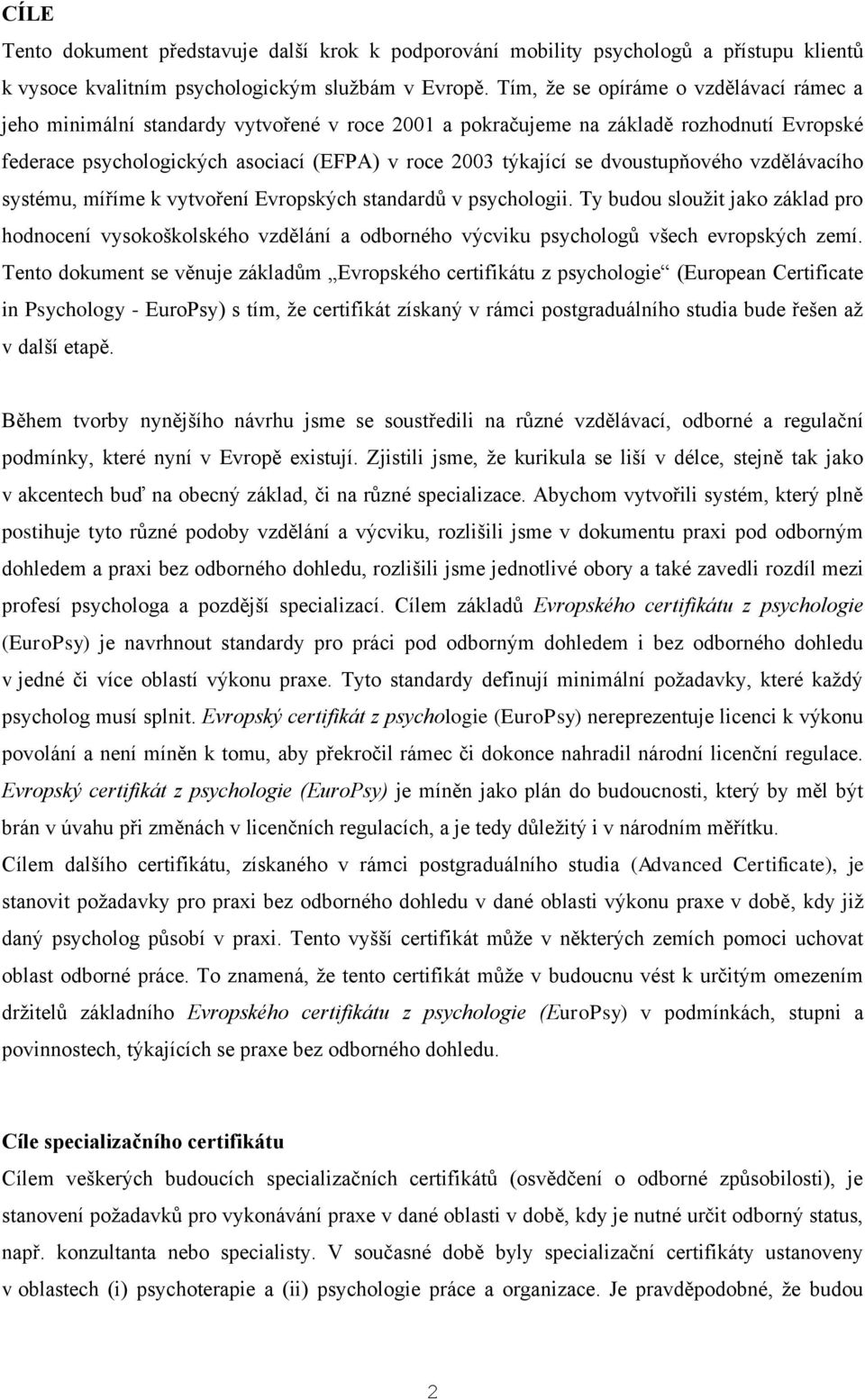 CÍLE

Tento dokument představuje další krok k podporování mobility psychologů a přístupu klientů k vysoce kvalitním psychologickým službám v Evropě. Tím, že se opíráme o vzdělávací rámec a jeho minimální standardy vytvořené v roce 2001 a pokračujeme na základě rozhodnutí Evropské federace psychologických asociací (EFPA) v roce 2003 týkající se dvoustupňového vzdělávacího systému, míříme k vytvoření Evropských standardů v psychologii. Ty budou sloužit jako základ pro hodnocení vysokoškolského vzdělání a odborného výcviku psychologů všech evropských zemí. Tento dokument se věnuje základům „Evropského certifikátu z psychologie“ (European Certificate in Psychology - EuroPsy) s tím, že certifikát získaný v rámci postgraduálního studia bude řešen až v další etapě.

Během tvorby nynějšího návrhu jsme se soustředili na různé vzdělávací, odborné a regulační podmínky, které nyní v Evropě existují. Zjistili jsme, že kurikula se liší v délce, stejně tak jako v akcentech buď na obecný základ, či na různé specializace. Abychom vytvořili systém, který plně postihuje tyto různé podoby vzdělání a výcviku, rozlišili jsme v dokumentu praxi pod odborným dohledem a praxi bez odborného dohledu, rozlišili jsme jednotlivé obory a také zavedli rozdíl mezi profesí psychologa a pozdější specializací. Cílem základů Evropského certifikátu z psychologie (EuroPsy) je navrhnout standardy pro práci pod odborným dohledem i bez odborného dohledu v jedné či více oblastí výkonu praxe. Tyto standardy definují minimální požadavky, které každý psycholog musí splnit. Evropský certifikát z psychologie (EuroPsy) nereprezentuje licenci k výkonu povolání a není míněn k tomu, aby překročil rámec či dokonce nahradil národní licenční regulace. Evropský certifikát z psychologie (EuroPsy) je míněn jako plán do budoucnosti, který by měl být brán v úvahu při změnách v licenčních regulacích, a je tedy důležitý i v národním měřítku.
Cílem dalšího certifikátu, získaného v rámci postgraduálního studia (Advanced Certificate), je stanovit požadavky pro praxi bez odborného dohledu v dané oblasti výkonu praxe v době, kdy již daný psycholog působí v praxi. Tento vyšší certifikát může v některých zemích pomoci uchovat oblast odborné práce. To znamená, že tento certifikát může v budoucnu vést k určitým omezením držitelů základního Evropského certifikátu z psychologie (EuroPsy) v podmínkách, stupni a povinnostech, týkajících se praxe bez odborného dohledu.

Cíle specializačního certifikátu
Cílem veškerých budoucích specializačních certifikátů (osvědčení o odborné způsobilosti), je stanovení požadavků pro vykonávání praxe v dané oblasti v době, kdy je nutné určit odborný status, např. konzultanta nebo specialisty. V současné době byly specializační certifikáty ustanoveny v oblastech (i) psychoterapie a (ii) psychologie práce a organizace. Je pravděpodobné, že budou

2